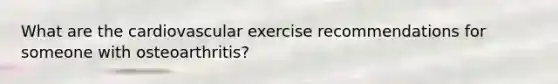 What are the cardiovascular exercise recommendations for someone with osteoarthritis?